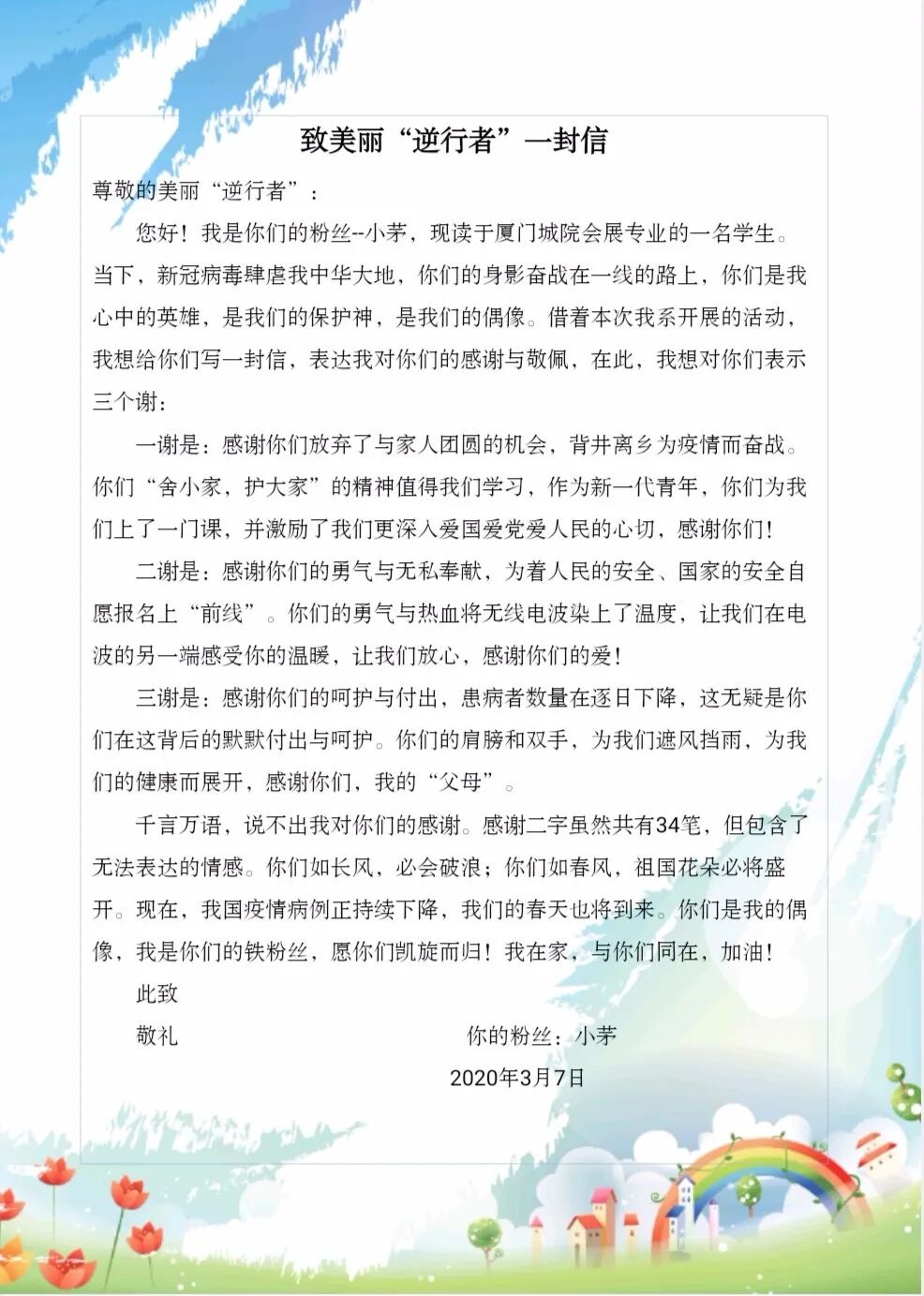 致美丽“逆行者”一封信

尊敬的美丽“逆行者”：

您好！我是你们的粉丝--小茅，现读于厦门城院会展专业的一名学生。当下，新冠病毒肆虐我中华大地，你们的身影奋战在一线的路上，你们是我心中的英雄，是我们的保护神，是我们的偶像。借着本次我系开展的活动，我想给你们写一封信，表达我对你们的感谢与敬佩，在此，我想对你们表示三个谢：

一谢是：感谢你们放弃了与家人团圆的机会，背井离乡为疫情而奋战。你们“舍小家，护大家”的精神值得我们学习，作为新一代青年，你们为我们上了一门课，并激励了我们更深入爱国爱党爱人民的心切，感谢你们！

二谢是：感谢你们的勇气与无私奉献，为着人民的安全、国家的安全自愿报名上“前线”。你们的勇气与热血将无线电波染上了温度，让我们在电波的另一端感受你的温暖，让我们放心，感谢你们的爱！

三谢是：感谢你们的呵护与付出，患病者数量在逐日下降，这无疑是你们在这背后的默默付出与呵护。你们的肩膀和双手，为我们遮风挡雨，为我们的健康而展开，感谢你们，我的“父母”。

千言万语，说不出我对你们的感谢。感谢二字虽然共有34笔，但包含了无法表达的情感。你们如长风，必会破浪；你们如春风，祖国花朵必将盛开。现在，我国疫情病例正持续下降，我们的春天也将到来。你们是我的偶像，我是你们的铁粉丝，愿你们凯旋而归！我在家，与你们同在，加油！

此致

敬礼

你的粉丝：小茅

2020年3月7日